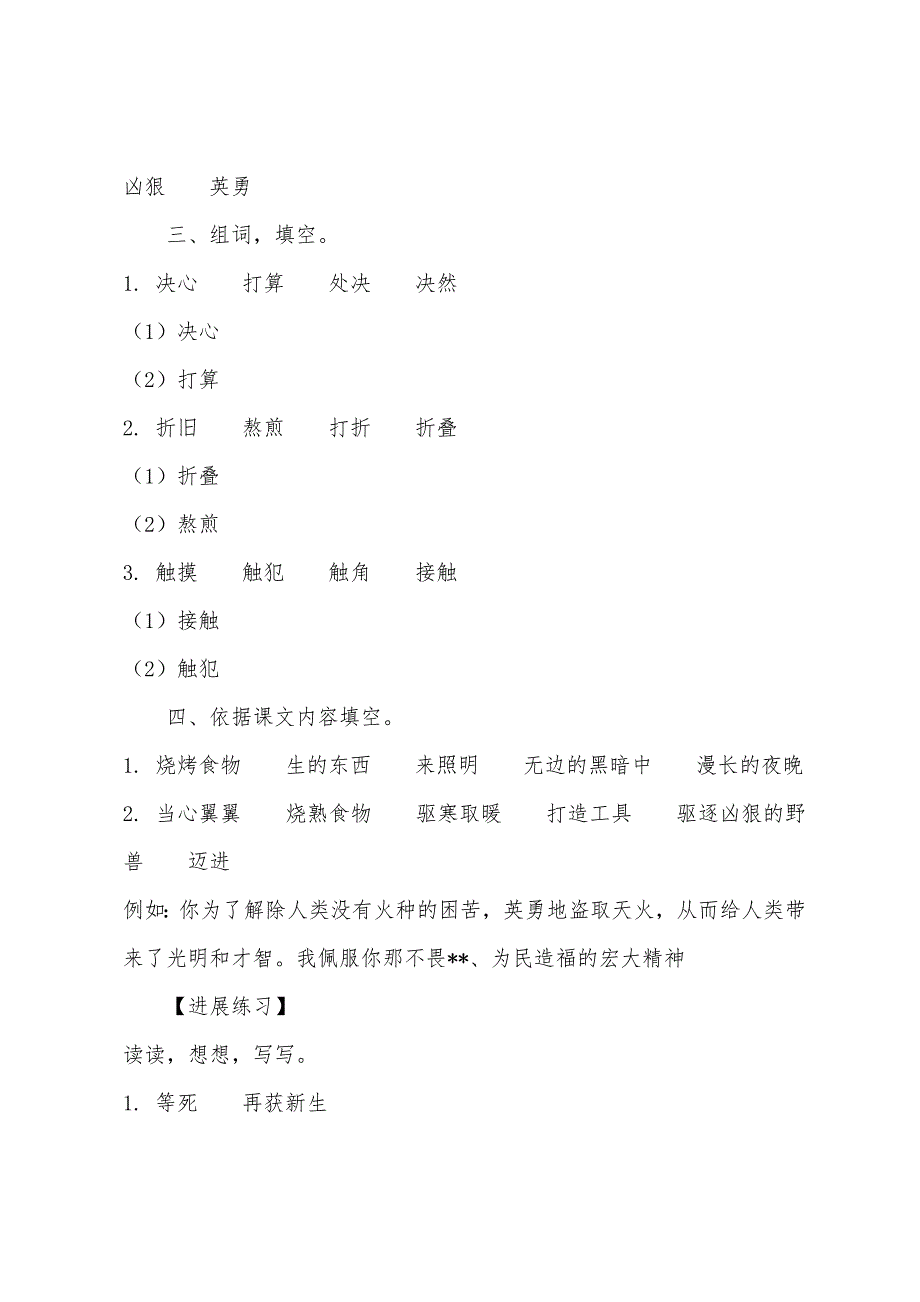 凶狠　英勇

三、组词，填空。

1. 决心　打算　处决　决然

（1）决心

（2）打算

2. 折旧　熬煎　打折　折叠

（1）折叠

（2）熬煎

3. 触摸　触犯　触角　接触

（1）接触

（2）触犯

四、依据课文内容填空。

1. 烧烤食物　生的东西　来照明　无边的黑暗中　漫长的夜晚

2. 当心翼翼　烧熟食物　驱寒取暖　打造工具　驱逐凶狠的野兽　迈进

例如: 你为了解除人类没有火种的困苦，英勇地盗取天火，从而给人类带来了光明和才智。我佩服你那不畏**、为民造福的宏大精神

【进展练习】

读读，想想，写写。

1. 等死　再获新生